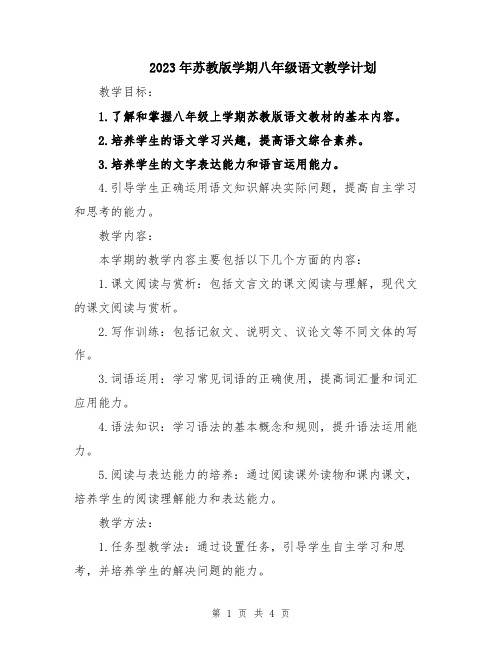 2023年苏教版学期八年级语文教学计划

教学目标：

1.了解和掌握八年级上学期苏教版语文教材的基本内容。

2.培养学生的语文学习兴趣，提高语文综合素养。

3.培养学生的文字表达能力和语言运用能力。

4.引导学生正确运用语文知识解决实际问题，提高自主学习和思考的能力。

教学内容：

本学期的教学内容主要包括以下几个方面的内容：

1.课文阅读与赏析：包括文言文的课文阅读与理解，现代文的课文阅读与赏析。

2.写作训练：包括记叙文、说明文、议论文等不同文体的写作。

3.词语运用：学习常见词语的正确使用，提高词汇量和词汇应用能力。

4.语法知识：学习语法的基本概念和规则，提升语法运用能力。

5.阅读与表达能力的培养：通过阅读课外读物和课内课文，培养学生的阅读理解能力和表达能力。

教学方法：

1.任务型教学法：通过设置任务，引导学生自主学习和思考，并培养学生的解决问题的能力。

第 1 页 共 4 页